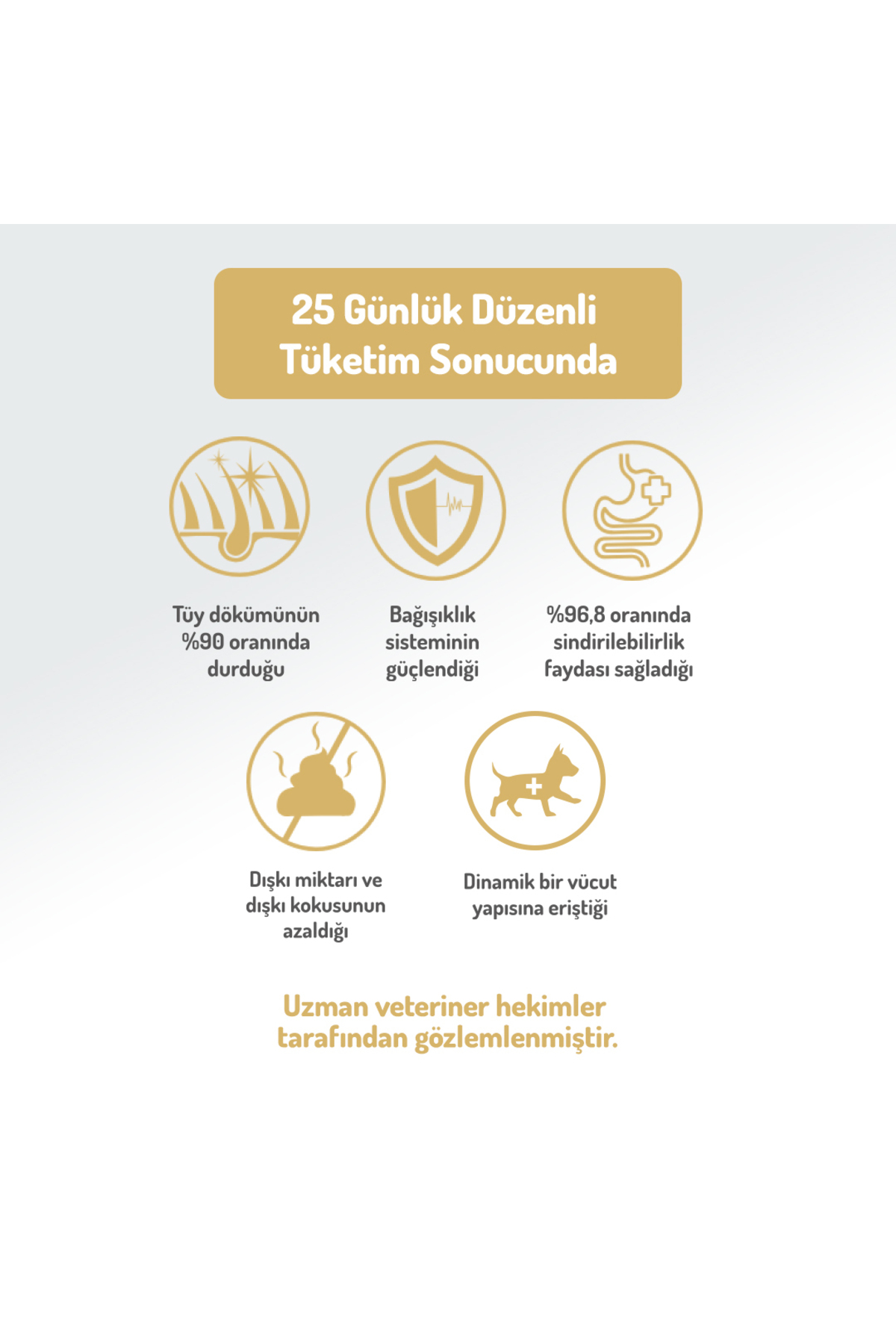 25 Günlük Düzenli Tüketim Sonucunda

Tüy dökümünün %90 oranında durduğu

Bağışıklık sisteminin güçlendiği

%96,8 oranında sindirilebilirlik faydası sağladığı

Dışkı miktarı ve dışkı kokusunun azaldığı

Dinamik bir vücut yapısına eriştiği

Uzman veteriner hekimler tarafından gözlemlenmiştir.